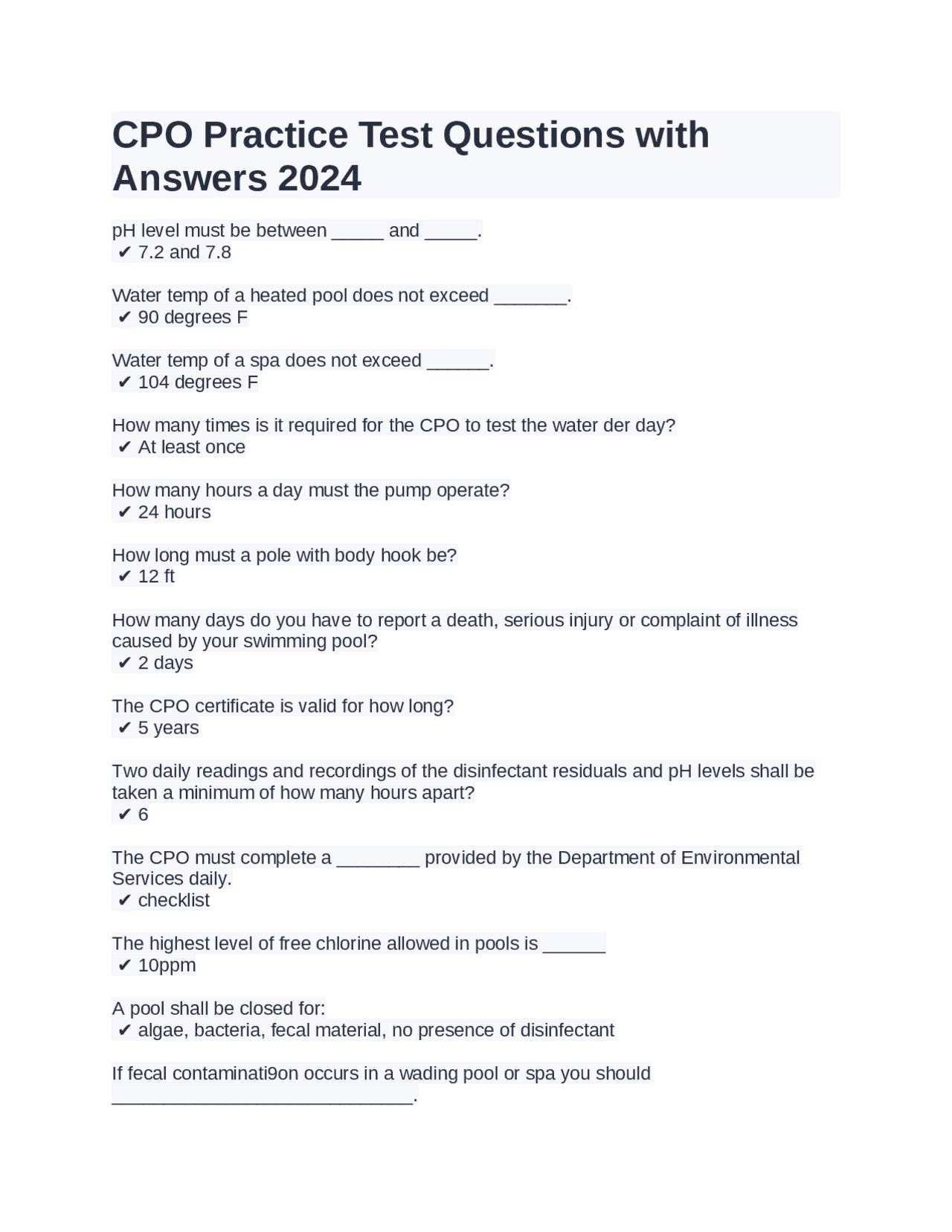 CPO Practice Test Questions with Answers 2024

pH level must be between ____ and ____.
✔ 7.2 and 7.8

Water temp of a heated pool does not exceed ____.
✔ 90 degrees F

Water temp of a spa does not exceed ____.
✔ 104 degrees F

How many times is it required for the CPO to test the water der day?
✔ At least once

How many hours a day must the pump operate?
✔ 24 hours

How long must a pole with body hook be?
✔ 12 ft

How many days do you have to report a death, serious injury or complaint of illness caused by your swimming pool?
✔ 2 days

The CPO certificate is valid for how long?
✔ 5 years

Two daily readings and recordings of the disinfectant residuals and pH levels shall be taken a minimum of how many hours apart?
✔ 6

The CPO must complete a ____ provided by the Department of Environmental Services daily.
✔ checklist

The highest level of free chlorine allowed in pools is ____
✔ 10ppm

A pool shall be closed for:
✔ algae, bacteria, fecal material, no presence of disinfectant

If fecal contaminati9on occurs in a wading pool or spa you should ____.